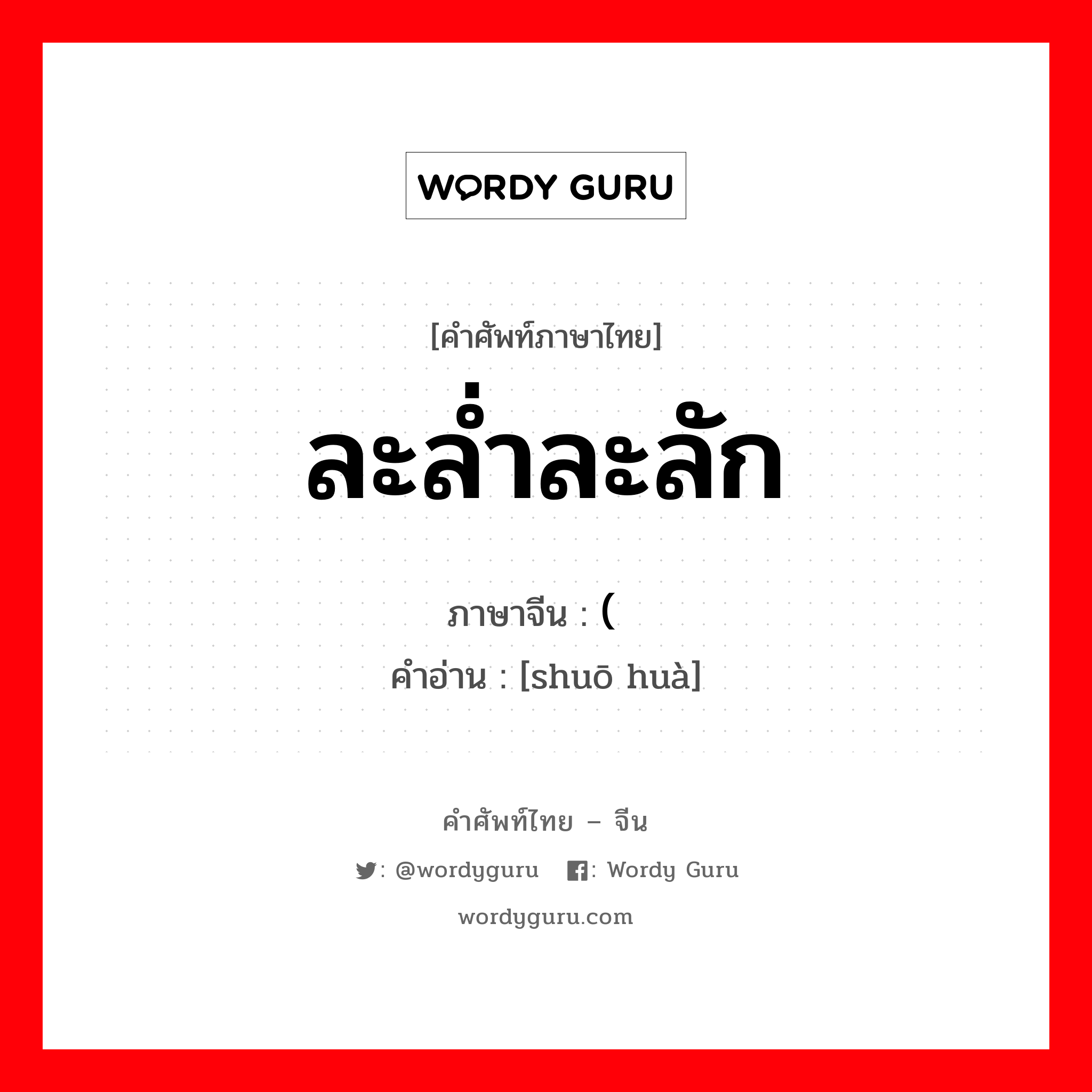 WORDY GURU

[คำศัพท์ภาษาไทย]

ละล่ำละลัก

ภาษาจีน : (

คำอ่าน : [shuō huà]

คำศัพท์ไทย – จีน

: @wordyguru : Wordy Guru

wordyguru.com